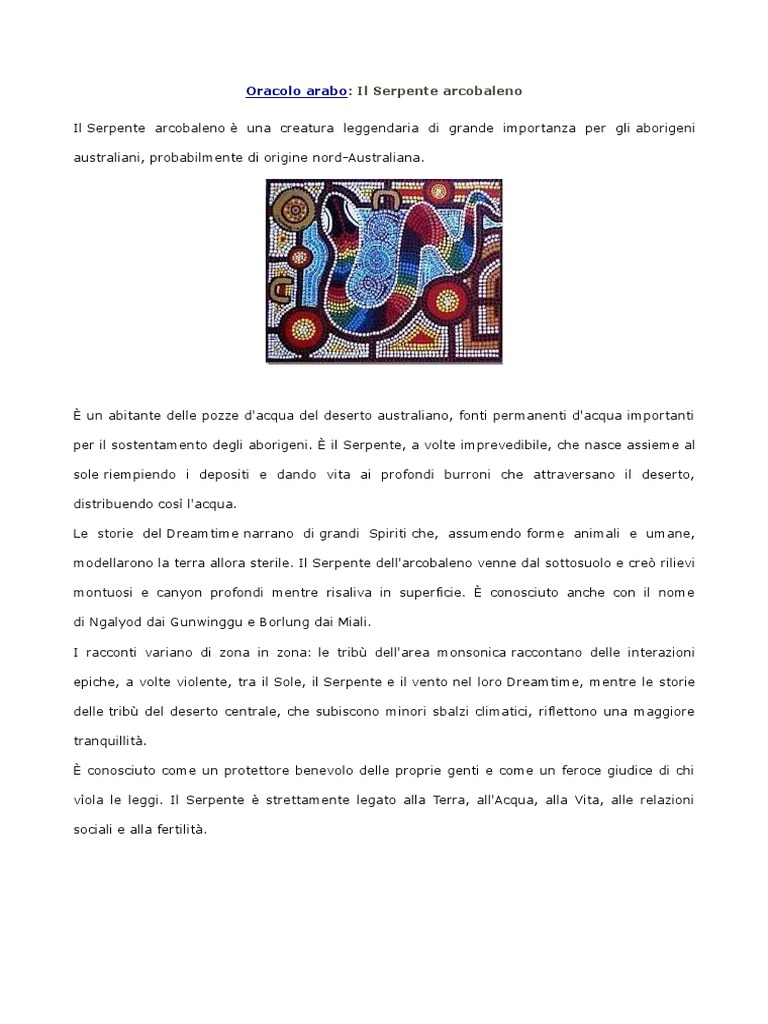 Oracolo arabo: Il Serpente arcobaleno

Il Serpente arcobaleno è una creatura leggendaria di grande importanza per gli aborigeni australiani, probabilmente di origine nord-Australiana.

È un abitante delle pozze d'acqua del deserto australiano, fonti permanenti d'acqua importanti per il sostentamento degli aborigeni. È il Serpente, a volte imprevedibile, che nasce assieme al sole riempiendo i depositi e dando vita ai profondi burroni che attraversano il deserto, distribuendo così l'acqua.
Le storie del Dreamtime narrano di grandi Spiriti che, assumendo forme animali e umane, modellarono la terra allora sterile. Il Serpente dell'arcobaleno venne dal sottosuolo e creò rilievi montuosi e canyon profondi mentre risaliva in superficie. È conosciuto anche con il nome di Ngalyod dai Gunwinggu e Borlung dai Miali.
I racconti variano di zona in zona: le tribù dell'area monsonica raccontano delle interazioni epiche, a volte violente, tra il Sole, il Serpente e il vento nel loro Dreamtime, mentre le storie delle tribù del deserto centrale, che subiscono minori sbalzi climatici, riflettono una maggiore tranquillità.
È conosciuto come un protettore benevolo delle proprie genti e come un feroce giudice di chi viola le leggi. Il Serpente è strettamente legato alla Terra, all'Acqua, alla Vita, alle relazioni sociali e alla fertilità.